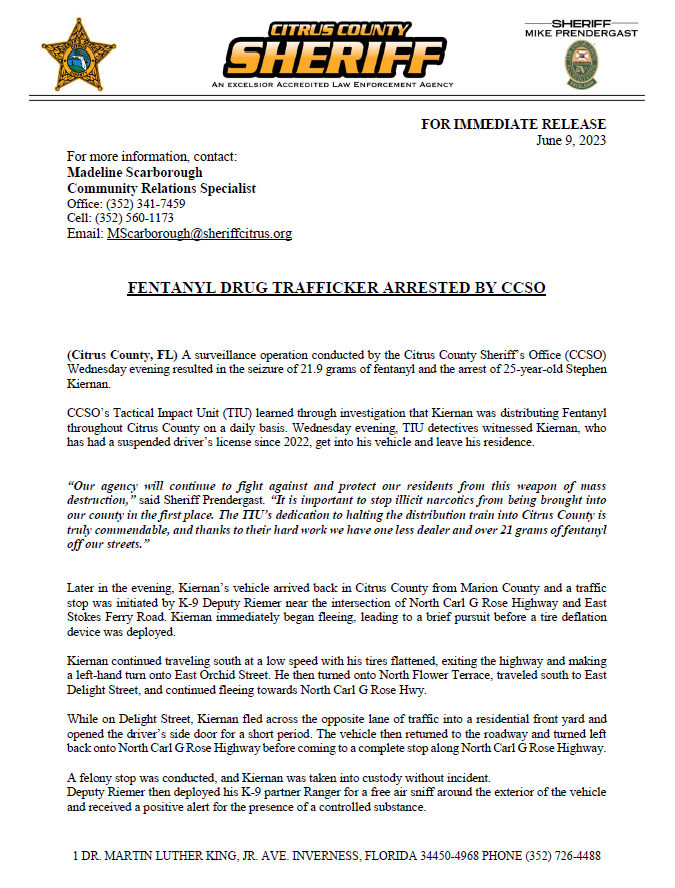 CITRUS COUNTY
SHERIFF
AN EXCELSIOR ACCREDITED LAW ENFORCEMENT AGENCY

SHERIFF
MIKE PRENDERGAST

FOR IMMEDIATE RELEASE
June 9, 2023

For more information, contact:
Madeline Scarborough
Community Relations Specialist
Office: (352) 341-7459
Cell: (352) 560-1173
Email: MScarborough@sheriffcitrus.org

FENTANYL DRUG TRAFFICKER ARRESTED BY CCSO

(Citrus County, FL) A surveillance operation conducted by the Citrus County Sheriff's Office (CCSO) Wednesday evening resulted in the seizure of 21.9 grams of fentanyl and the arrest of 25-year-old Stephen Kiernan.

CCSO's Tactical Impact Unit (TIU) learned through investigation that Kiernan was distributing Fentanyl throughout Citrus County on a daily basis. Wednesday evening, TIU detectives witnessed Kiernan, who has had a suspended driver's license since 2022, get into his vehicle and leave his residence.

"Our agency will continue to fight against and protect our residents from this weapon of mass destruction," said Sheriff Prendergast. "It is important to stop illicit narcotics from being brought into our county in the first place. The TIU's dedication to halting the distribution train into Citrus County is truly commendable, and thanks to their hard work we have one less dealer and over 21 grams of fentanyl off our streets."

Later in the evening, Kiernan's vehicle arrived back in Citrus County from Marion County and a traffic stop was initiated by K-9 Deputy Riemer near the intersection of North Carl G Rose Highway and East Stokes Ferry Road. Kiernan immediately began fleeing, leading to a brief pursuit before a tire deflation device was deployed.

Kiernan continued traveling south at a low speed with his tires flattened, exiting the highway and making a left-hand turn onto East Orchid Street. He then turned onto North Flower Terrace, traveled south to East Delight Street, and continued fleeing towards North Carl G Rose Hwy.

While on Delight Street, Kiernan fled across the opposite lane of traffic into a residential front yard and opened the driver's side door for a short period. The vehicle then returned to the roadway and turned left back onto North Carl G Rose Highway before coming to a complete stop along North Carl G Rose Highway.

A felony stop was conducted, and Kiernan was taken into custody without incident.
Deputy Riemer then deployed his K-9 partner Ranger for a free air sniff around the exterior of the vehicle and received a positive alert for the presence of a controlled substance.

1 DR. MARTIN LUTHER KING, JR. AVE. INVERNESS, FLORIDA 34450-4968 PHONE (352) 726-4488